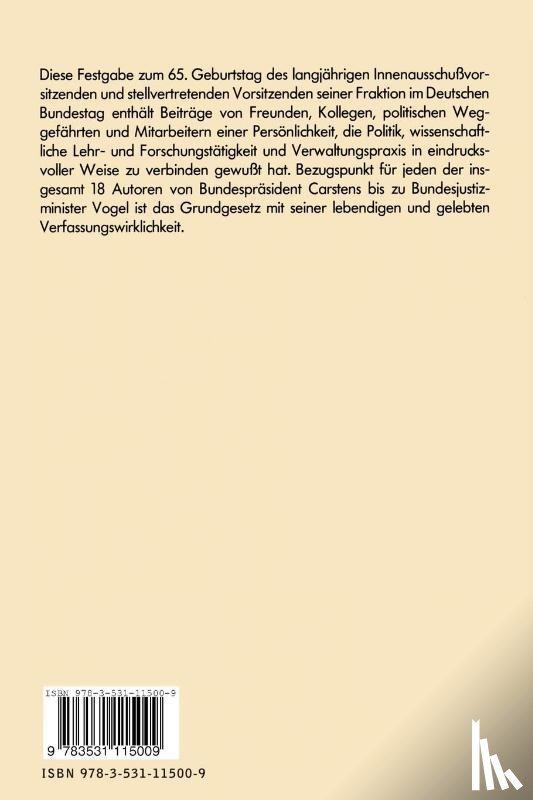 Diese Festgabe zum 65. Geburtstag des langjährigen Innenausschußvorsitzenden und stellvertretenden Vorsitzenden seiner Fraktion im Deutschen Bundestag enthält Beiträge von Freunden, Kollegen, politischen Weggefährten und Mitarbeitern einer Persönlichkeit, die Politik, wissenschaftliche Lehr- und Forschungstätigkeit und Verwaltungspraxis in eindrucksvoller Weise zu verbinden gewußt hat. Bezugspunkt für jeden der insgesamt 18 Autoren von Bundespräsident Carstens bis zu Bundesjustizminister Vogel ist das Grundgesetz mit seiner lebendigen und gelebten Verfassungswirklichkeit.

ISBN 978-3-531-11500-9

9 783531 115009

ISBN 978-3-531-11500-9